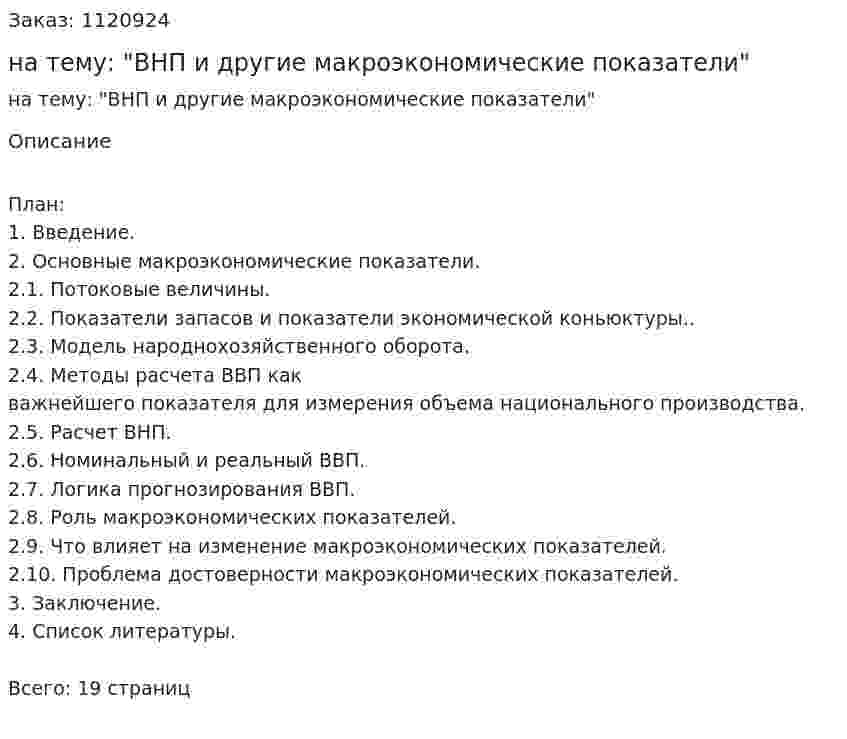 Заказ: 1120924

на тему: "ВНП и другие макроэкономические показатели"

на тему: "ВНП и другие макроэкономические показатели"

Описание

План:
1. Введение.
2. Основные макроэкономические показатели.
2.1. Потоковые величины.
2.2. Показатели запасов и показатели экономической коньюктуры..
2.3. Модель народнохозяйственного оборота.
2.4. Методы расчета ВВП как
важнейшего показателя для измерения объема национального производства.
2.5. Расчет ВНП.
2.6. Номинальный и реальный ВВП.
2.7. Логика прогнозирования ВВП.
2.8. Роль макроэкономических показателей.
2.9. Что влияет на изменение макроэкономических показателей.
2.10. Проблема достоверности макроэкономических показателей.
3. Заключение.
4. Список литературы.

Всего: 19 страниц